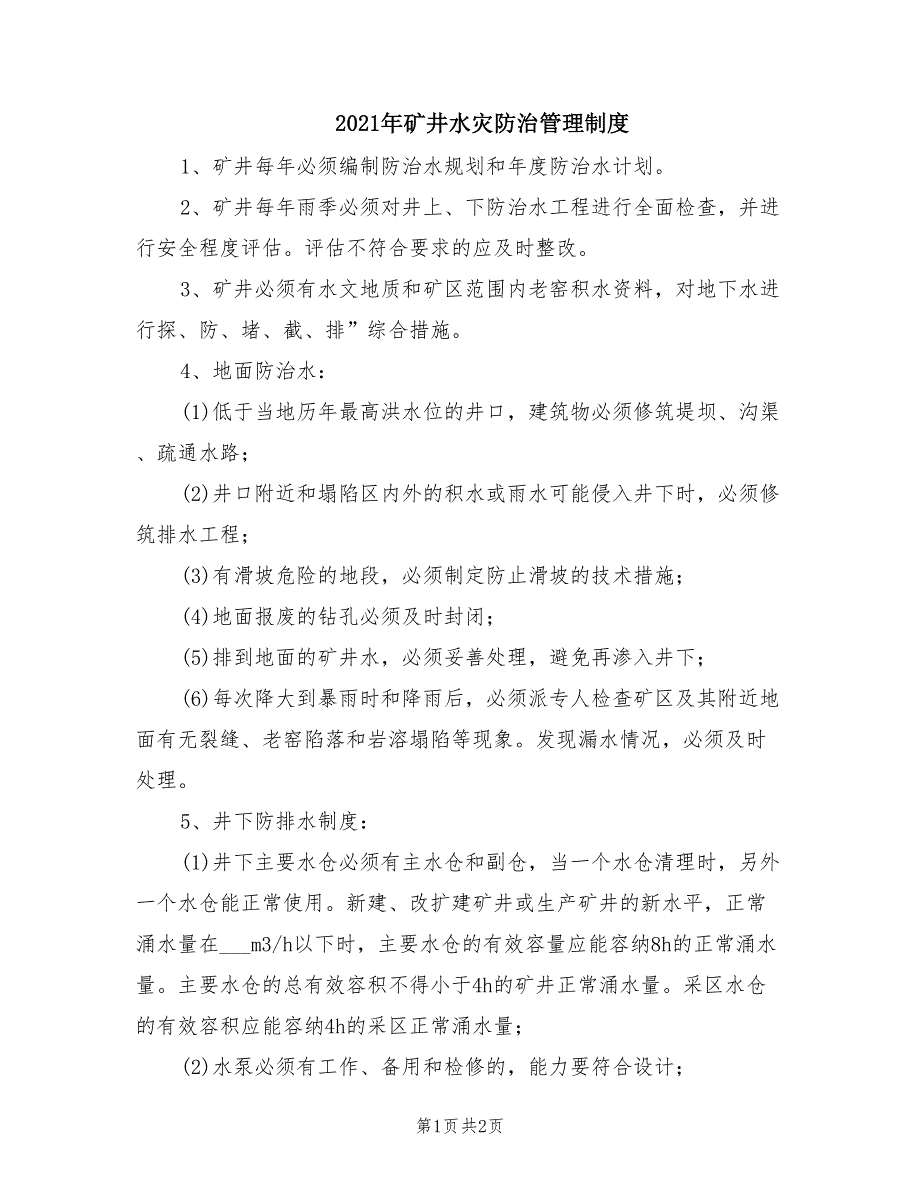 2021年矿井水灾防治管理制度

1、矿井每年必须编制防治水规划和年度防治水计划。

2、矿井每年雨季必须对井上、下防治水工程进行全面检查，并进行安全程度评估。评估不符合要求的应及时整改。

3、矿井必须有水文地质和矿区范围内老窑积水资料，对地下水进行探、防、堵、截、排”综合措施。

4、地面防治水：

(1)低于当地历年最高洪水位的井口，建筑物必须修筑堤坝、沟渠、疏通水路；

(2)井口附近和塌陷区内外的积水或雨水可能侵入井下时，必须修筑排水工程；

(3)有滑坡危险的地段，必须制定防止滑坡的技术措施；

(4)地面报废的钻孔必须及时封闭；

(5)排到地面的矿井水，必须妥善处理，避免再渗入井下；

(6)每次降大到暴雨时和降雨后，必须派专人检查矿区及其附近地面有无裂缝、老窑陷落和岩溶塌陷等现象。发现漏水情况，必须及时处理。

5、井下防排水制度：

(1)井下主要水仓必须有主水仓和副仓，当一个水仓清理时，另外一个水仓能正常使用。新建、改扩建矿井或生产矿井的新水平，正常涌水量在___m3/h以下时，主要水仓的有效容量应能容纳8h的正常涌水量。主要水仓的总有效容积不得小于4h的矿井正常涌水量。采区水仓的有效容积应能容纳4h的采区正常涌水量；

(2)水泵必须有工作、备用和检修的，能力要符合设计；

第1页 共2页